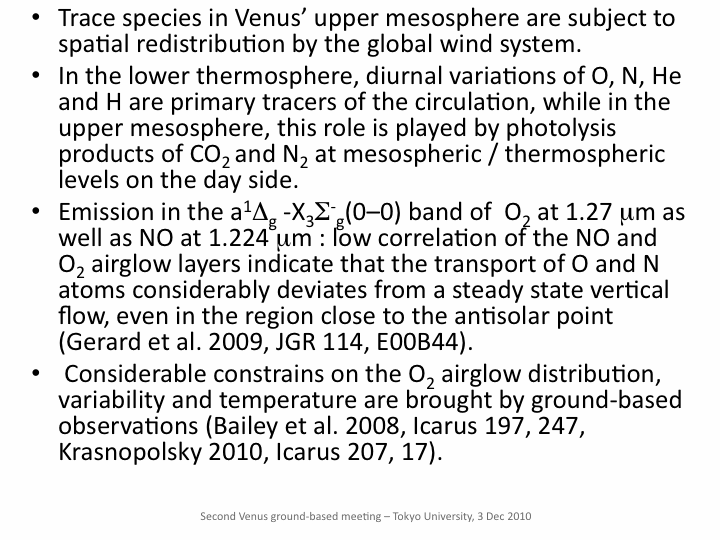 • Trace species in Venus' upper mesosphere are subject to spatial redistribution by the global wind system.

• In the lower thermosphere, diurnal variations of O, N, He and H are primary tracers of the circulation, while in the upper mesosphere, this role is played by photolysis products of $CO_2$ and $N_2$ at mesospheric / thermospheric levels on the day side.

• Emission in the $a^1\Delta_g$ -$X_3\Sigma^-_g$(0–0) band of $O_2$ at 1.27 $\mu$m as well as NO at 1.224 $\mu$m : low correlation of the NO and $O_2$ airglow layers indicate that the transport of O and N atoms considerably deviates from a steady state vertical flow, even in the region close to the antisolar point (Gerard et al. 2009, JGR 114, E00B44).

• Considerable constrains on the $O_2$ airglow distribution, variability and temperature are brought by ground-based observations (Bailey et al. 2008, Icarus 197, 247, Krasnopolsky 2010, Icarus 207, 17).

Second Venus ground-based meeting – Tokyo University, 3 Dec 2010